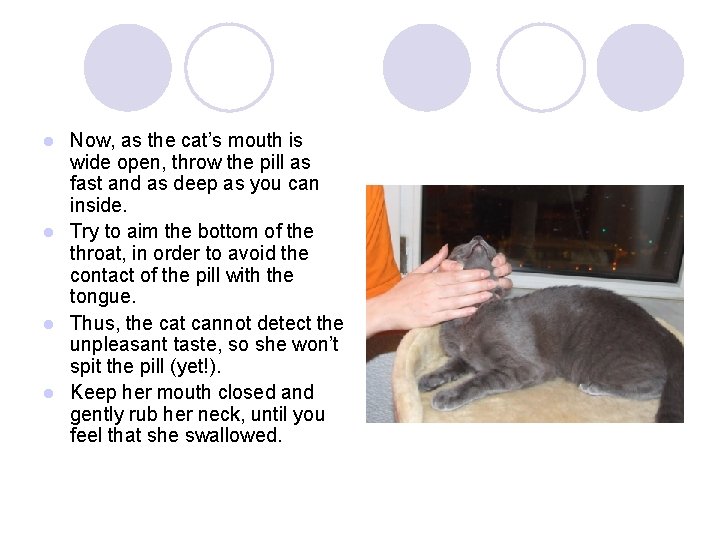 • Now, as the cat's mouth is wide open, throw the pill as fast and as deep as you can inside.
• Try to aim the bottom of the throat, in order to avoid the contact of the pill with the tongue.
• Thus, the cat cannot detect the unpleasant taste, so she won't spit the pill (yet!).
• Keep her mouth closed and gently rub her neck, until you feel that she swallowed.